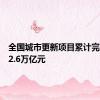 全国城市更新项目累计完
2.6万亿元